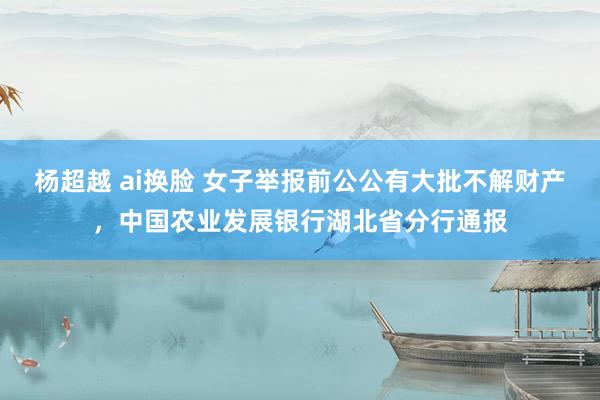 杨超越 ai换脸 女子举报前公公有大批不解财产，中国农业发展银行湖北省分行通报